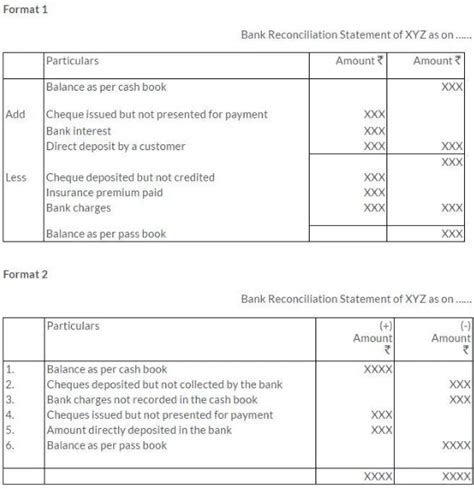 Format 1

Bank Reconciliation Statement of XYZ as on ......

| | Particulars | Amount ₹ | Amount ₹ |
|---|---|---|---|
| | Balance as per cash book | | XXX |
| Add | Cheque issued but not presented for payment | XXX | |
| | Bank interest | XXX | |
| | Direct deposit by a customer | XXX | XXX |
| | | | XXX |
| Less | Cheque deposited but not credited | XXX | |
| | Insurance premium paid | XXX | |
| | Bank charges | XXX | XXX |
| | Balance as per pass book | | XXX |

Format 2

Bank Reconciliation Statement of XYZ as on ......

| | Particulars | (+) Amount ₹ | (-) Amount ₹ |
|---|---|---|---|
| 1. | Balance as per cash book | XXXX | |
| 2. | Cheques deposited but not collected by the bank | | XXX |
| 3. | Bank charges not recorded in the cash book | | XXX |
| 4. | Cheques issued but not presented for payment | XXX | |
| 5. | Amount directly deposited in the bank | XXX | |
| 6. | Balance as per pass book | | XXXX |
| | | XXXX | XXXX |